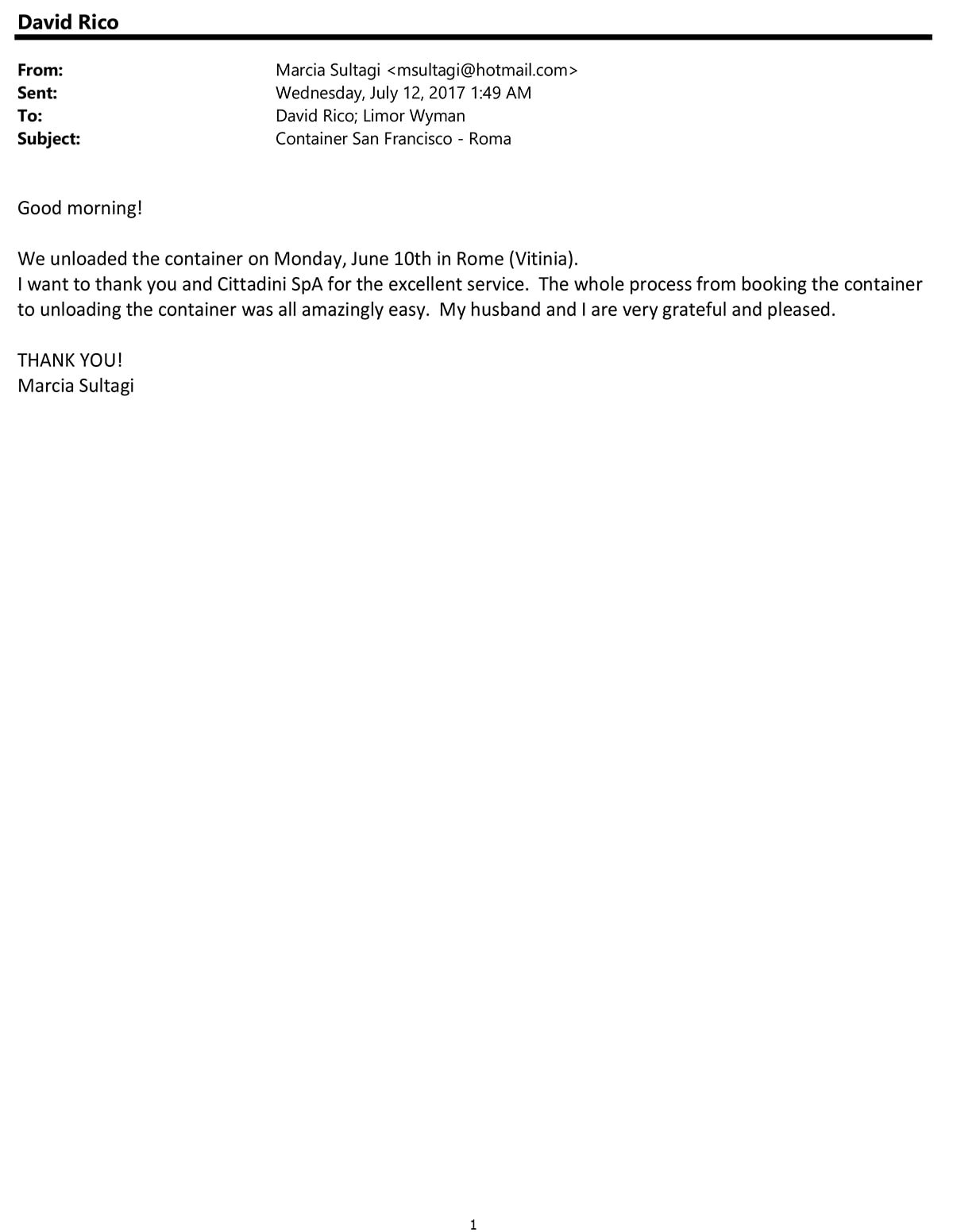 David Rico

From: Marcia Sultagi <msultagi@hotmail.com>
Sent: Wednesday, July 12, 2017 1:49 AM
To: David Rico; Limor Wyman
Subject: Container San Francisco - Roma

Good morning!

We unloaded the container on Monday, June 10th in Rome (Vitinia).
I want to thank you and Cittadini SpA for the excellent service. The whole process from booking the container to unloading the container was all amazingly easy. My husband and I are very grateful and pleased.

THANK YOU!
Marcia Sultagi

1